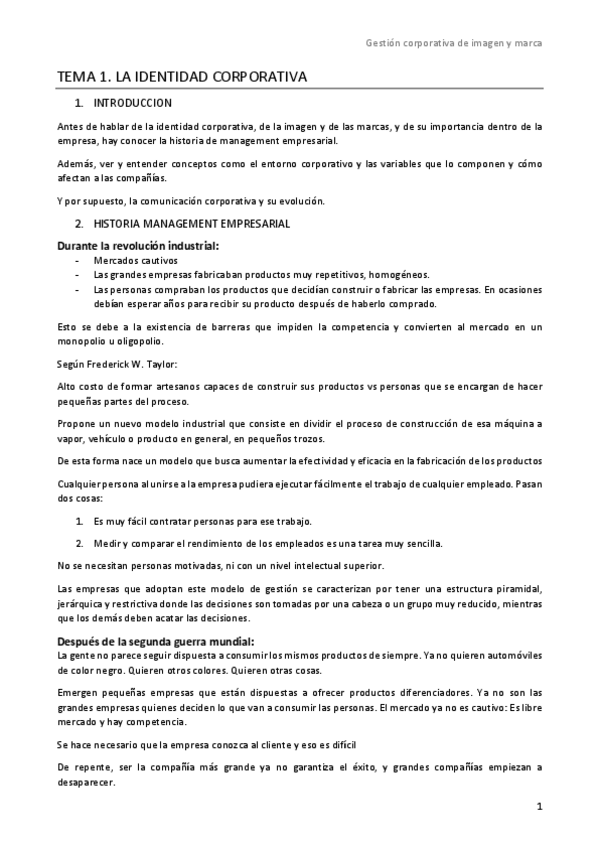 Gestión corporativa de imagen y marca

TEMA 1. LA IDENTIDAD CORPORATIVA

1. INTRODUCCION

Antes de hablar de la identidad corporativa, de la imagen y de las marcas, y de su importancia dentro de la empresa, hay conocer la historia de management empresarial.

Además, ver y entender conceptos como el entorno corporativo y las variables que lo componen y cómo afectan a las compañías.

Y por supuesto, la comunicación corporativa y su evolución.

2. HISTORIA MANAGEMENT EMPRESARIAL

Durante la revolución industrial:
- Mercados cautivos
- Las grandes empresas fabricaban productos muy repetitivos, homogéneos.
- Las personas compraban los productos que decidían construir o fabricar las empresas. En ocasiones debían esperar años para recibir su producto después de haberlo comprado.

Esto se debe a la existencia de barreras que impiden la competencia y convierten al mercado en un monopolio u oligopolio.

Según Frederick W. Taylor:

Alto costo de formar artesanos capaces de construir sus productos vs personas que se encargan de hacer pequeñas partes del proceso.

Propone un nuevo modelo industrial que consiste en dividir el proceso de construcción de esa máquina a vapor, vehículo o producto en general, en pequeños trozos.

De esta forma nace un modelo que busca aumentar la efectividad y eficacia en la fabricación de los productos

Cualquier persona al unirse a la empresa pudiera ejecutar fácilmente el trabajo de cualquier empleado. Pasan dos cosas:

1. Es muy fácil contratar personas para ese trabajo.

2. Medir y comparar el rendimiento de los empleados es una tarea muy sencilla.

No se necesitan personas motivadas, ni con un nivel intelectual superior.

Las empresas que adoptan este modelo de gestión se caracterizan por tener una estructura piramidal, jerárquica y restrictiva donde las decisiones son tomadas por una cabeza o un grupo muy reducido, mientras que los demás deben acatar las decisiones.

Después de la segunda guerra mundial:
La gente no parece seguir dispuesta a consumir los mismos productos de siempre. Ya no quieren automóviles de color negro. Quieren otros colores. Quieren otras cosas.

Emergen pequeñas empresas que están dispuestas a ofrecer productos diferenciadores. Ya no son las grandes empresas quienes deciden lo que van a consumir las personas. El mercado ya no es cautivo: Es libre mercado y hay competencia.

Se hace necesario que la empresa conozca al cliente y eso es difícil

De repente, ser la compañía más grande ya no garantiza el éxito, y grandes compañías empiezan a desaparecer.

1